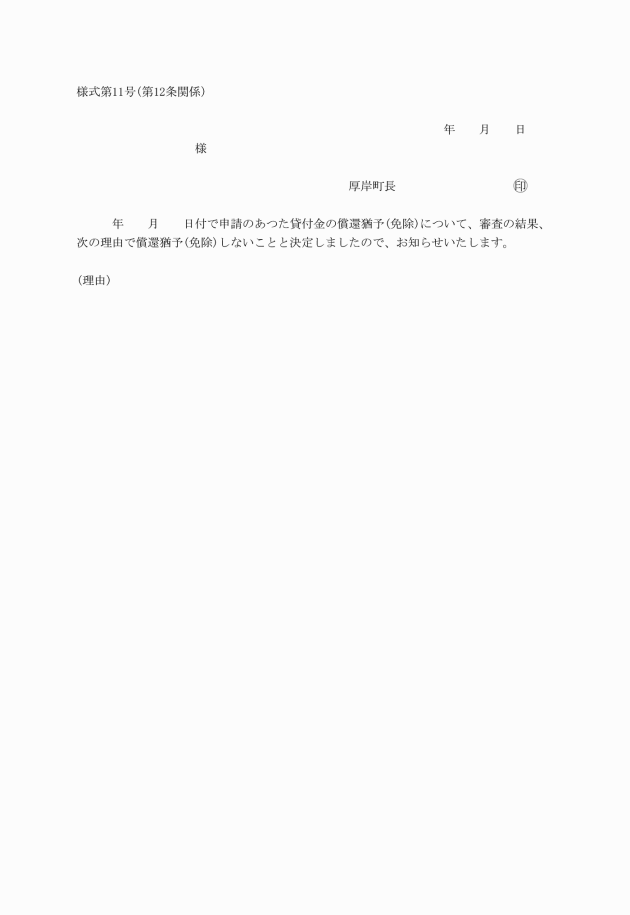 様式第11号(第12条関係)

年　月　日

様

厚岸町長　㊞

年　月　日付で申請のあつた貸付金の償還猶予(免除)について、審査の結果、次の理由で償還猶予(免除)しないことと決定しましたので、お知らせいたします。

(理由)